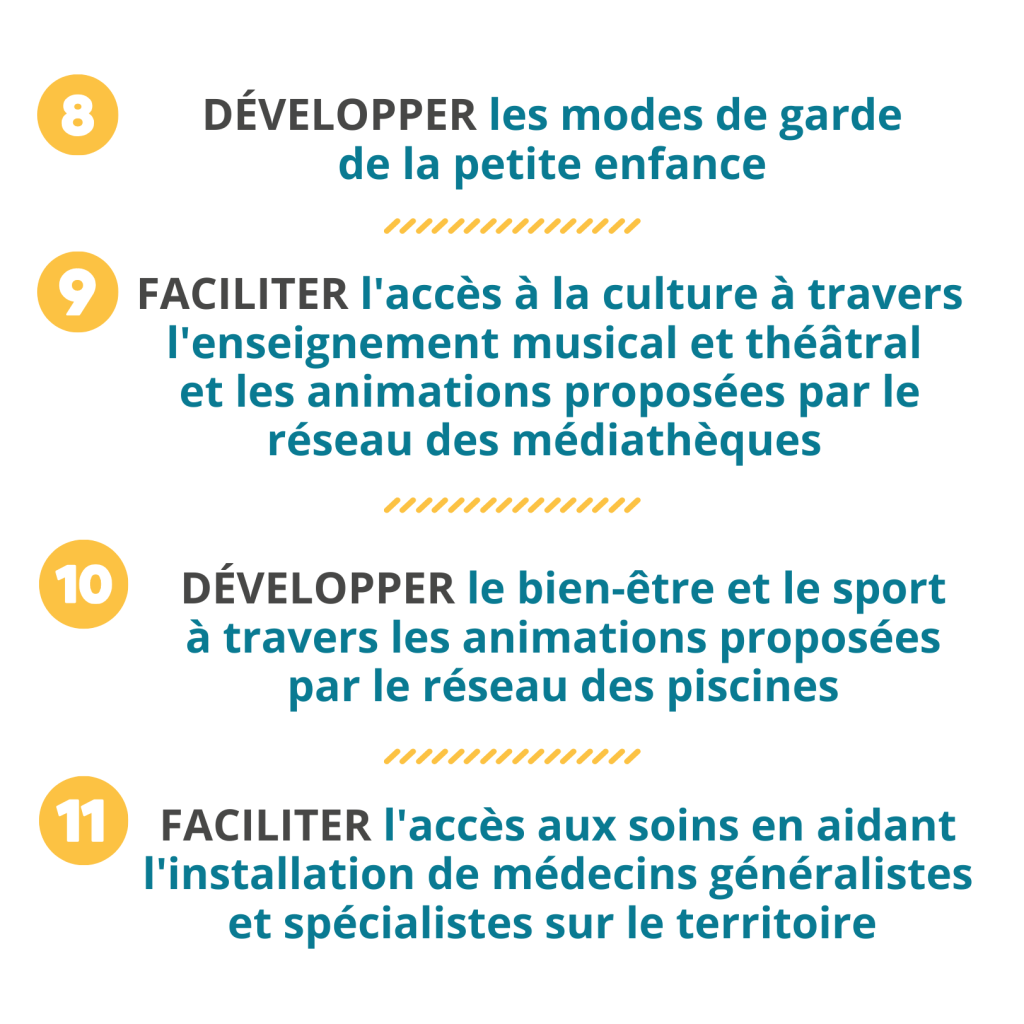 8

DÉVELOPPER les modes de garde de la petite enfance

9

FACILITER l'accès à la culture à travers l'enseignement musical et théâtral et les animations proposées par le réseau des médiathèques

10

DÉVELOPPER le bien-être et le sport à travers les animations proposées par le réseau des piscines

11

FACILITER l'accès aux soins en aidant l'installation de médecins généralistes et spécialistes sur le territoire